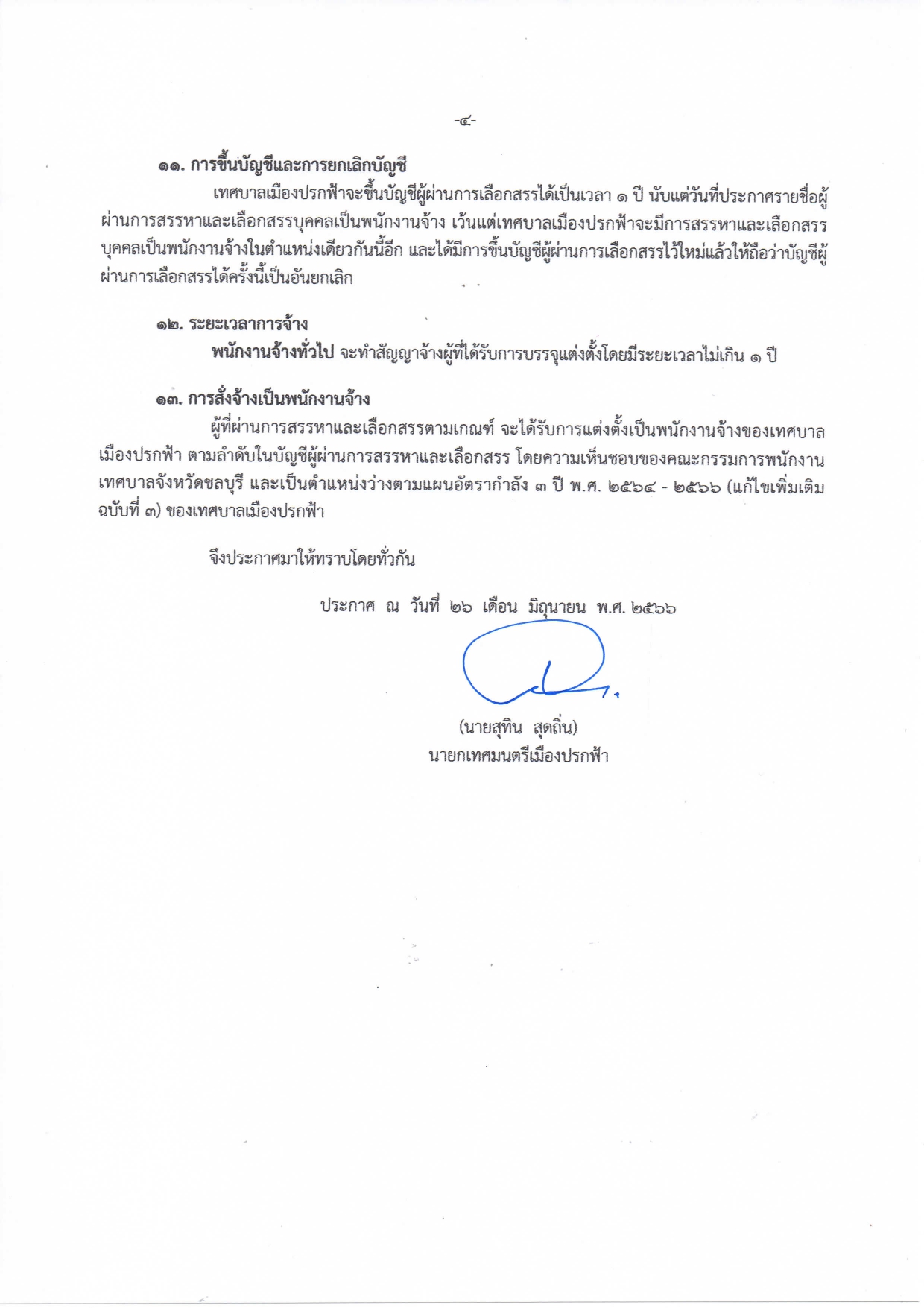 -๔-

๑๑. การขึ้นบัญชีและการยกเลิกบัญชี

เทศบาลเมืองปรกฟ้าจะขึ้นบัญชีผู้ผ่านการเลือกสรรได้เป็นเวลา ๑ ปี นับแต่วันที่ประกาศรายชื่อผู้ผ่านการสรรหาและเลือกสรรบุคคลเป็นพนักงานจ้าง เว้นแต่เทศบาลเมืองปรกฟ้าจะมีการสรรหาและเลือกสรรบุคคลเป็นพนักงานจ้างในตำแหน่งเดียวกันนี้อีก และได้มีการขึ้นบัญชีผู้ผ่านการเลือกสรรไว้ใหม่แล้วให้ถือว่าบัญชีผู้ผ่านการเลือกสรรได้ครั้งนี้เป็นอันยกเลิก

๑๒. ระยะเวลาการจ้าง

พนักงานจ้างทั่วไป จะทำสัญญาจ้างผู้ที่ได้รับการบรรจุแต่งตั้งโดยมีระยะเวลาไม่เกิน ๑ ปี

๑๓. การสั่งจ้างเป็นพนักงานจ้าง

ผู้ที่ผ่านการสรรหาและเลือกสรรตามเกณฑ์ จะได้รับการแต่งตั้งเป็นพนักงานจ้างของเทศบาลเมืองปรกฟ้า ตามลำดับในบัญชีผู้ผ่านการสรรหาและเลือกสรร โดยความเห็นชอบของคณะกรรมการพนักงานเทศบาลจังหวัดชลบุรี และเป็นตำแหน่งว่างตามแผนอัตรากำลัง ๓ ปี พ.ศ. ๒๕๖๔ - ๒๕๖๖ (แก้ไขเพิ่มเติม ฉบับที่ ๓) ของเทศบาลเมืองปรกฟ้า

จึงประกาศมาให้ทราบโดยทั่วกัน

ประกาศ ณ วันที่ ๒๖ เดือน มิถุนายน พ.ศ. ๒๕๖๖

(นายสุทิน สุดถิ่น)
นายกเทศมนตรีเมืองปรกฟ้า